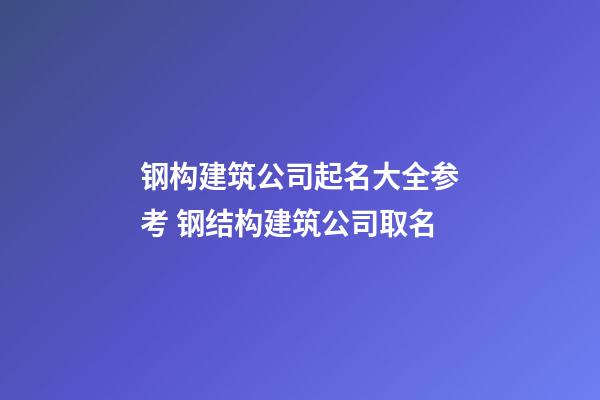 钢构建筑公司起名大全参考 钢结构建筑公司取名